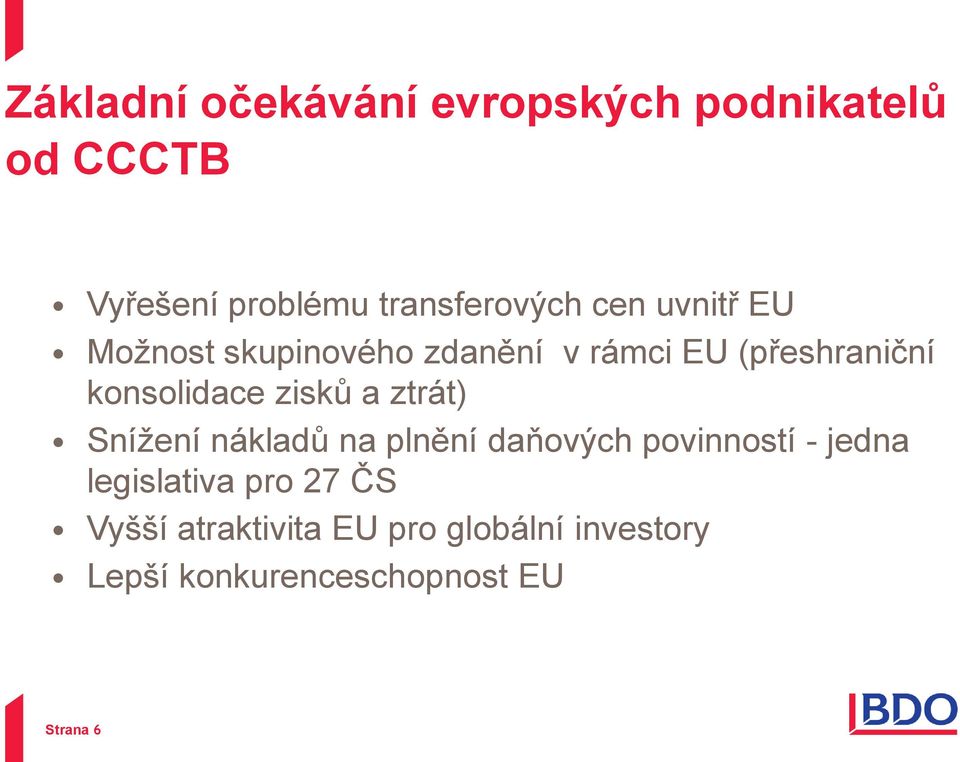 Základní očekávání evropských podnikatelů od CCCTB

• Vyřešení problému transferových cen uvnitř EU
• Možnost skupinového zdanění  v rámci EU (přeshraniční konsolidace zisků a ztrát)
• Snížení nákladů na plnění daňových povinností - jedna legislativa pro 27 ČS
• Vyšší atraktivita EU pro globální investory
• Lepší konkurenceschopnost EU

Strana 6

BDO